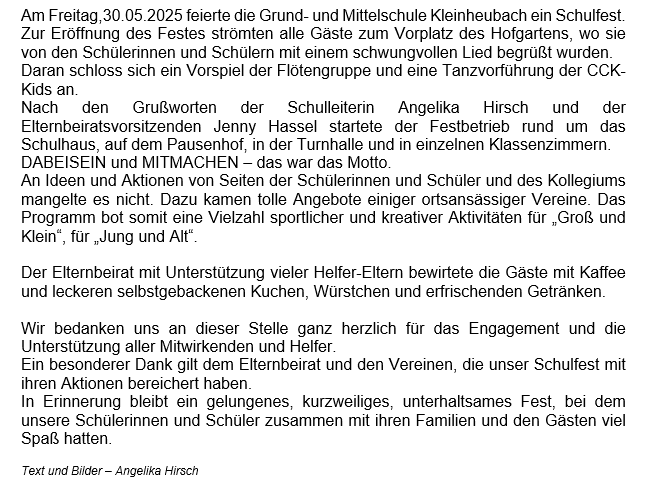 Am Freitag,30.05.2025 feierte die Grund- und Mittelschule Kleinheubach ein Schulfest. Zur Eröffnung des Festes strömten alle Gäste zum Vorplatz des Hofgartens, wo sie von den Schülerinnen und Schülern mit einem schwungvollen Lied begrüßt wurden.
Daran schloss sich ein Vorspiel der Flötengruppe und eine Tanzvorführung der CCK-Kids an.
Nach den Grußworten der Schulleiterin Angelika Hirsch und der Elternbeiratsvorsitzenden Jenny Hassel startete der Festbetrieb rund um das Schulhaus, auf dem Pausenhof, in der Turnhalle und in einzelnen Klassenzimmern.
DABEISEIN und MITMACHEN – das war das Motto.
An Ideen und Aktionen von Seiten der Schülerinnen und Schüler und des Kollegiums mangelte es nicht. Dazu kamen tolle Angebote einiger ortsansässiger Vereine. Das Programm bot somit eine Vielzahl sportlicher und kreativer Aktivitäten für „Groß und Klein“, für „Jung und Alt“.

Der Elternbeirat mit Unterstützung vieler Helfer-Eltern bewirtete die Gäste mit Kaffee und leckeren selbstgebackenen Kuchen, Würstchen und erfrischenden Getränken.

Wir bedanken uns an dieser Stelle ganz herzlich für das Engagement und die Unterstützung aller Mitwirkenden und Helfer.
Ein besonderer Dank gilt dem Elternbeirat und den Vereinen, die unser Schulfest mit ihren Aktionen bereichert haben.
In Erinnerung bleibt ein gelungenes, kurzweiliges, unterhaltsames Fest, bei dem unsere Schülerinnen und Schüler zusammen mit ihren Familien und den Gästen viel Spaß hatten.

Text und Bilder – Angelika Hirsch